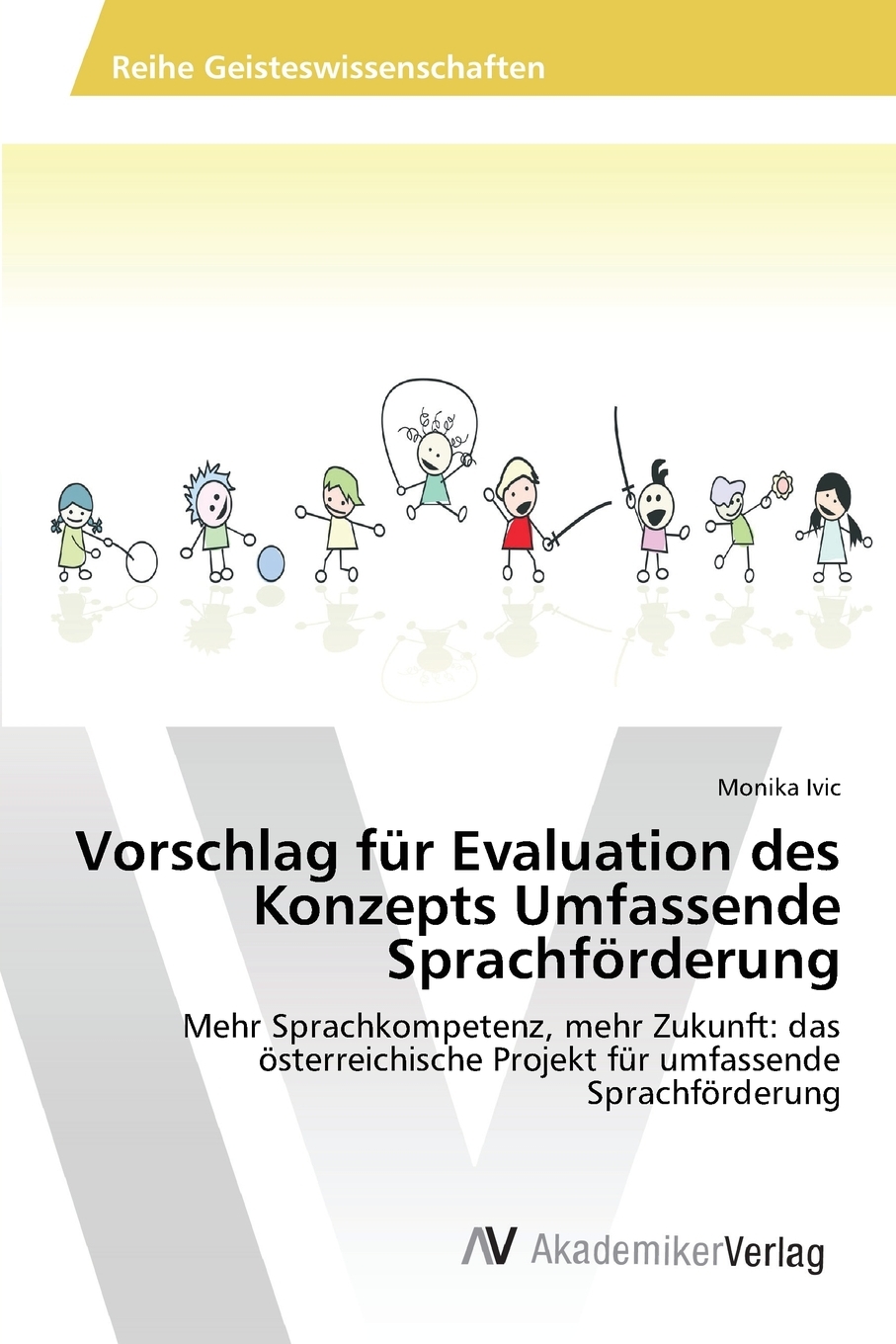 Reihe Geisteswissenschaften

Monika Ivic

Vorschlag für Evaluation des Konzepts Umfassende Sprachförderung

Mehr Sprachkompetenz, mehr Zukunft: das österreichische Projekt für umfassende Sprachförderung

AV AkademikerVerlag